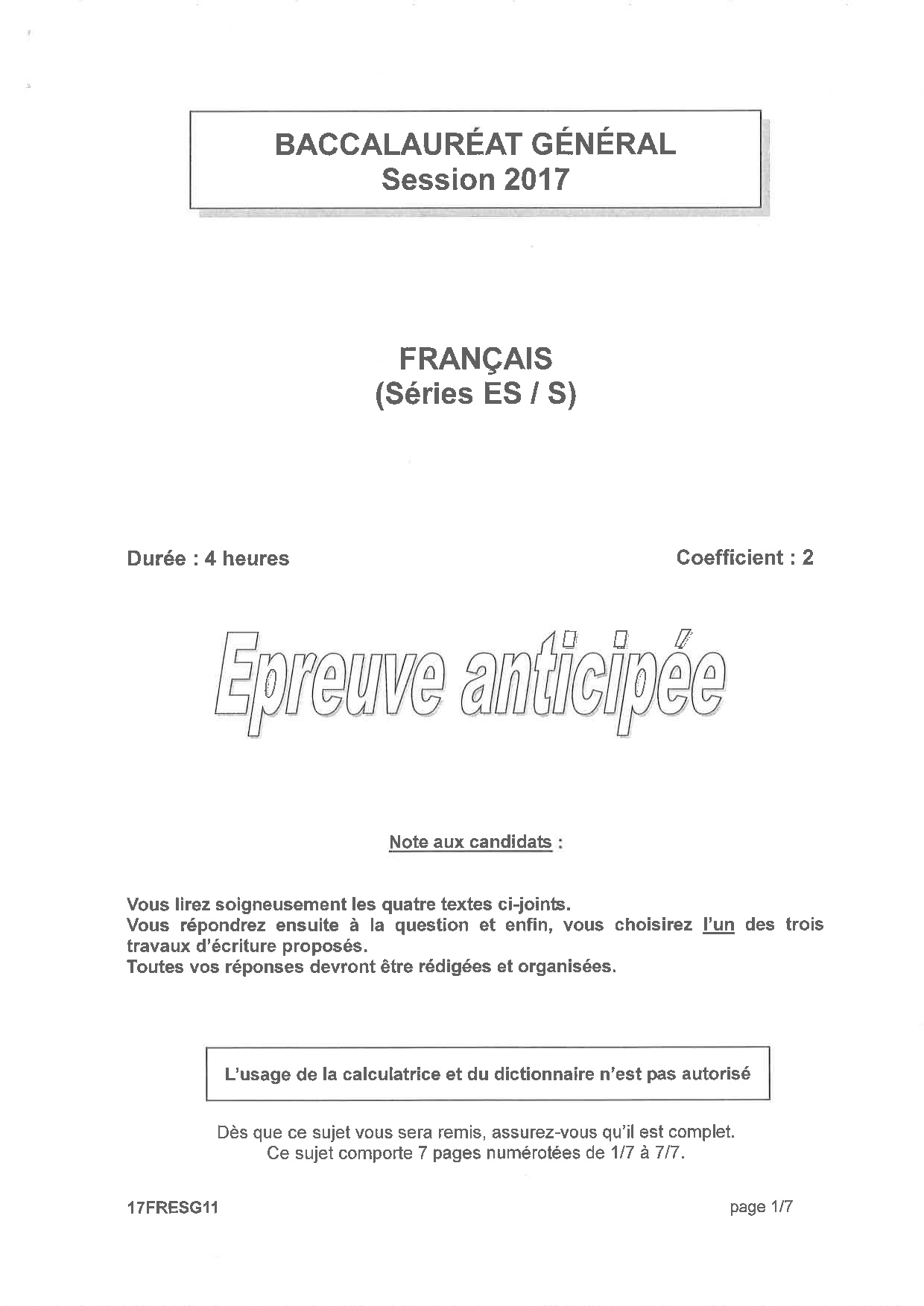 BACCALAURÉAT GÉNÉRAL
Session 2017

FRANÇAIS
(Séries ES / S)

Durée : 4 heures

Coefficient : 2

Epreuve anticipée

Note aux candidats :

Vous lirez soigneusement les quatre textes ci-joints.
Vous répondrez ensuite à la question et enfin, vous choisirez l'un des trois travaux d'écriture proposés.
Toutes vos réponses devront être rédigées et organisées.

L'usage de la calculatrice et du dictionnaire n'est pas autorisé

Dès que ce sujet vous sera remis, assurez-vous qu'il est complet.
Ce sujet comporte 7 pages numérotées de 1/7 à 7/7.

17FRESG11

page 1/7